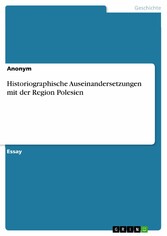 Geschichte

Anonym

Historiographische Auseinandersetzungen mit der Region Polesien

Essay

GRIN